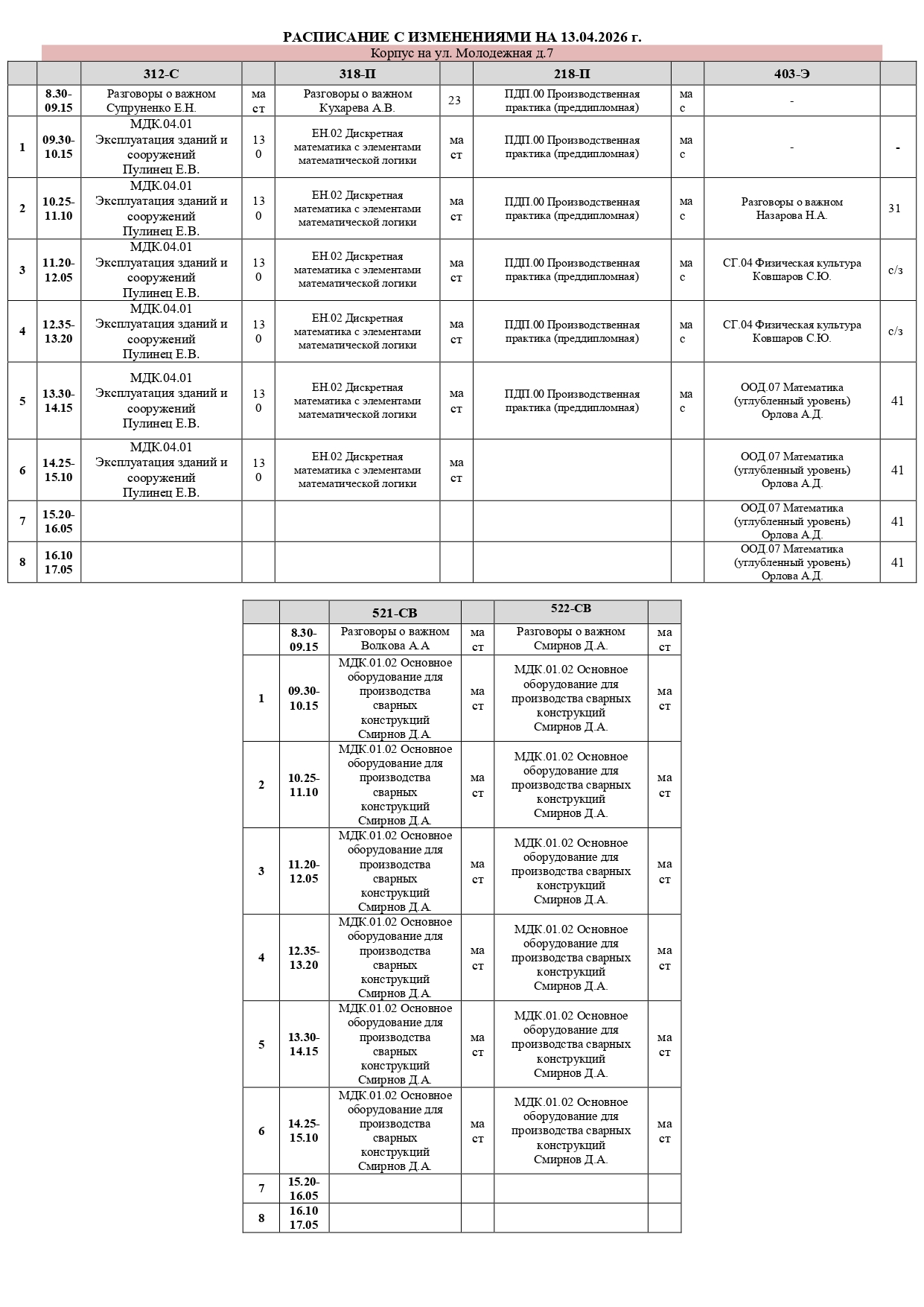 РАСПИСАНИЕ С ИЗМЕНЕНИЯМИ НА 13.04.2026 г.

Корпус на ул. Молодежная д.7

| | | 312-С | | 318-П | | 218-П | | 403-Э | |
|---|---|---|---|---|---|---|---|---|---|
| | 8.30-09.15 | Разговоры о важном Супруненко Е.Н. | ма ст | Разговоры о важном Кухарева А.В. | 23 | ПДП.00 Производственная практика (преддипломная) | ма с | - | |
| 1 | 09.30-10.15 | МДК.04.01 Эксплуатация зданий и сооружений Пулинец Е.В. | 13 0 | ЕН.02 Дискретная математика с элементами математической логики | ма ст | ПДП.00 Производственная практика (преддипломная) | ма с | - | - |
| 2 | 10.25-11.10 | МДК.04.01 Эксплуатация зданий и сооружений Пулинец Е.В. | 13 0 | ЕН.02 Дискретная математика с элементами математической логики | ма ст | ПДП.00 Производственная практика (преддипломная) | ма с | Разговоры о важном Назарова Н.А. | 31 |
| 3 | 11.20-12.05 | МДК.04.01 Эксплуатация зданий и сооружений Пулинец Е.В. | 13 0 | ЕН.02 Дискретная математика с элементами математической логики | ма ст | ПДП.00 Производственная практика (преддипломная) | ма с | СГ.04 Физическая культура Ковшаров С.Ю. | с/з |
| 4 | 12.35-13.20 | МДК.04.01 Эксплуатация зданий и сооружений Пулинец Е.В. | 13 0 | ЕН.02 Дискретная математика с элементами математической логики | ма ст | ПДП.00 Производственная практика (преддипломная) | ма с | СГ.04 Физическая культура Ковшаров С.Ю. | с/з |
| 5 | 13.30-14.15 | МДК.04.01 Эксплуатация зданий и сооружений Пулинец Е.В. | 13 0 | ЕН.02 Дискретная математика с элементами математической логики | ма ст | ПДП.00 Производственная практика (преддипломная) | ма с | ООД.07 Математика (углубленный уровень) Орлова А.Д. | 41 |
| 6 | 14.25-15.10 | МДК.04.01 Эксплуатация зданий и сооружений Пулинец Е.В. | 13 0 | ЕН.02 Дискретная математика с элементами математической логики | ма ст | | | ООД.07 Математика (углубленный уровень) Орлова А.Д. | 41 |
| 7 | 15.20-16.05 | | | | | | | ООД.07 Математика (углубленный уровень) Орлова А.Д. | 41 |
| 8 | 16.10 17.05 | | | | | | | ООД.07 Математика (углубленный уровень) Орлова А.Д. | 41 |

| | | 521-СВ | | 522-СВ | |
|---|---|---|---|---|---|
| | 8.30-09.15 | Разговоры о важном Волкова А.А | ма ст | Разговоры о важном Смирнов Д.А. | ма ст |
| 1 | 09.30-10.15 | МДК.01.02 Основное оборудование для производства сварных конструкций Смирнов Д.А. | ма ст | МДК.01.02 Основное оборудование для производства сварных конструкций Смирнов Д.А. | ма ст |
| 2 | 10.25-11.10 | МДК.01.02 Основное оборудование для производства сварных конструкций Смирнов Д.А. | ма ст | МДК.01.02 Основное оборудование для производства сварных конструкций Смирнов Д.А. | ма ст |
| 3 | 11.20-12.05 | МДК.01.02 Основное оборудование для производства сварных конструкций Смирнов Д.А. | ма ст | МДК.01.02 Основное оборудование для производства сварных конструкций Смирнов Д.А. | ма ст |
| 4 | 12.35-13.20 | МДК.01.02 Основное оборудование для производства сварных конструкций Смирнов Д.А. | ма ст | МДК.01.02 Основное оборудование для производства сварных конструкций Смирнов Д.А. | ма ст |
| 5 | 13.30-14.15 | МДК.01.02 Основное оборудование для производства сварных конструкций Смирнов Д.А. | ма ст | МДК.01.02 Основное оборудование для производства сварных конструкций Смирнов Д.А. | ма ст |
| 6 | 14.25-15.10 | МДК.01.02 Основное оборудование для производства сварных конструкций Смирнов Д.А. | ма ст | МДК.01.02 Основное оборудование для производства сварных конструкций Смирнов Д.А. | ма ст |
| 7 | 15.20-16.05 | | | | |
| 8 | 16.10 17.05 | | | | |